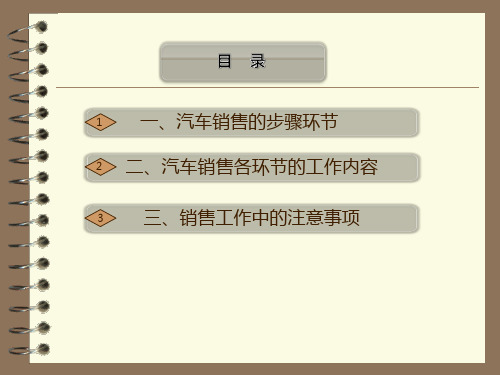 目　录

1　一、汽车销售的步骤环节

2　二、汽车销售各环节的工作内容

3　三、销售工作中的注意事项